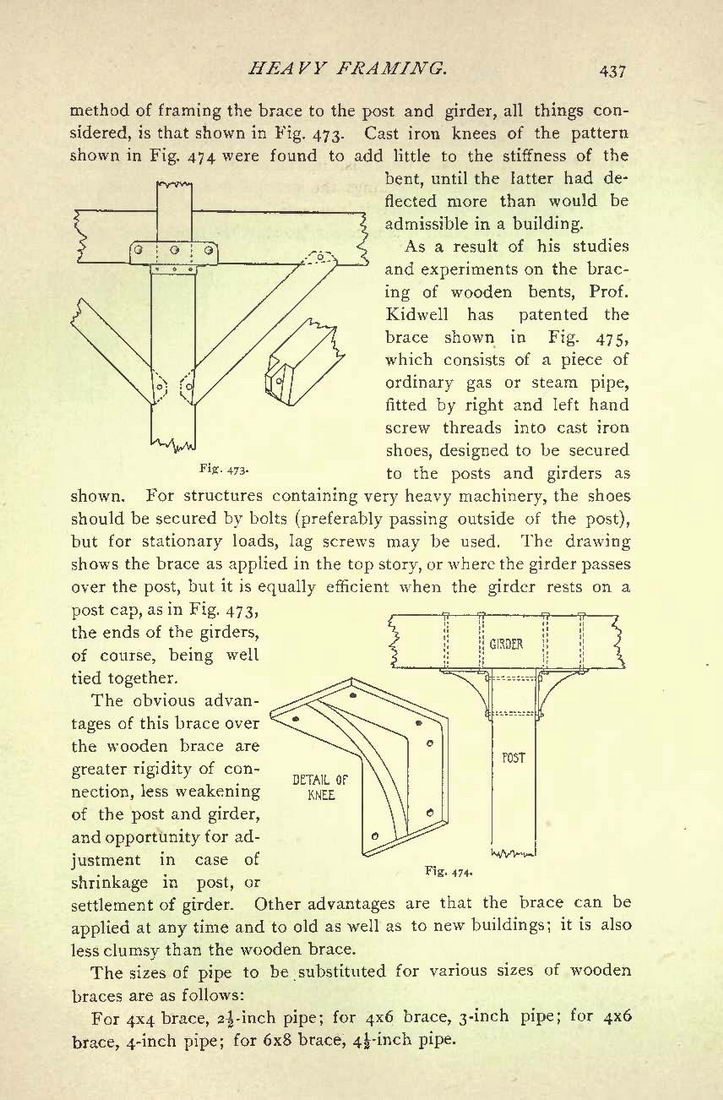 HEAVY FRAMING. 437

method of framing the brace to the post and girder, all things considered, is that shown in Fig. 473. Cast iron knees of the pattern shown in Fig. 474 were found to add little to the stiffness of the bent, until the latter had deflected more than would be admissible in a building.

Fig. 473.

As a result of his studies and experiments on the bracing of wooden bents, Prof. Kidwell has patented the brace shown in Fig. 475, which consists of a piece of ordinary gas or steam pipe, fitted by right and left hand screw threads into cast iron shoes, designed to be secured to the posts and girders as shown. For structures containing very heavy machinery, the shoes should be secured by bolts (preferably passing outside of the post), but for stationary loads, lag screws may be used. The drawing shows the brace as applied in the top story, or where the girder passes over the post, but it is equally efficient when the girder rests on a post cap, as in Fig. 473, the ends of the girders, of course, being well tied together.

GIRDER

POST

DETAIL OF KNEE

Fig. 474.

The obvious advantages of this brace over the wooden brace are greater rigidity of connection, less weakening of the post and girder, and opportunity for adjustment in case of shrinkage in post, or settlement of girder. Other advantages are that the brace can be applied at any time and to old as well as to new buildings; it is also less clumsy than the wooden brace.

The sizes of pipe to be substituted for various sizes of wooden braces are as follows:

For 4x4 brace, $2\frac{1}{2}$-inch pipe; for 4x6 brace, 3-inch pipe; for 4x6 brace, 4-inch pipe; for 6x8 brace, $4\frac{1}{2}$-inch pipe.